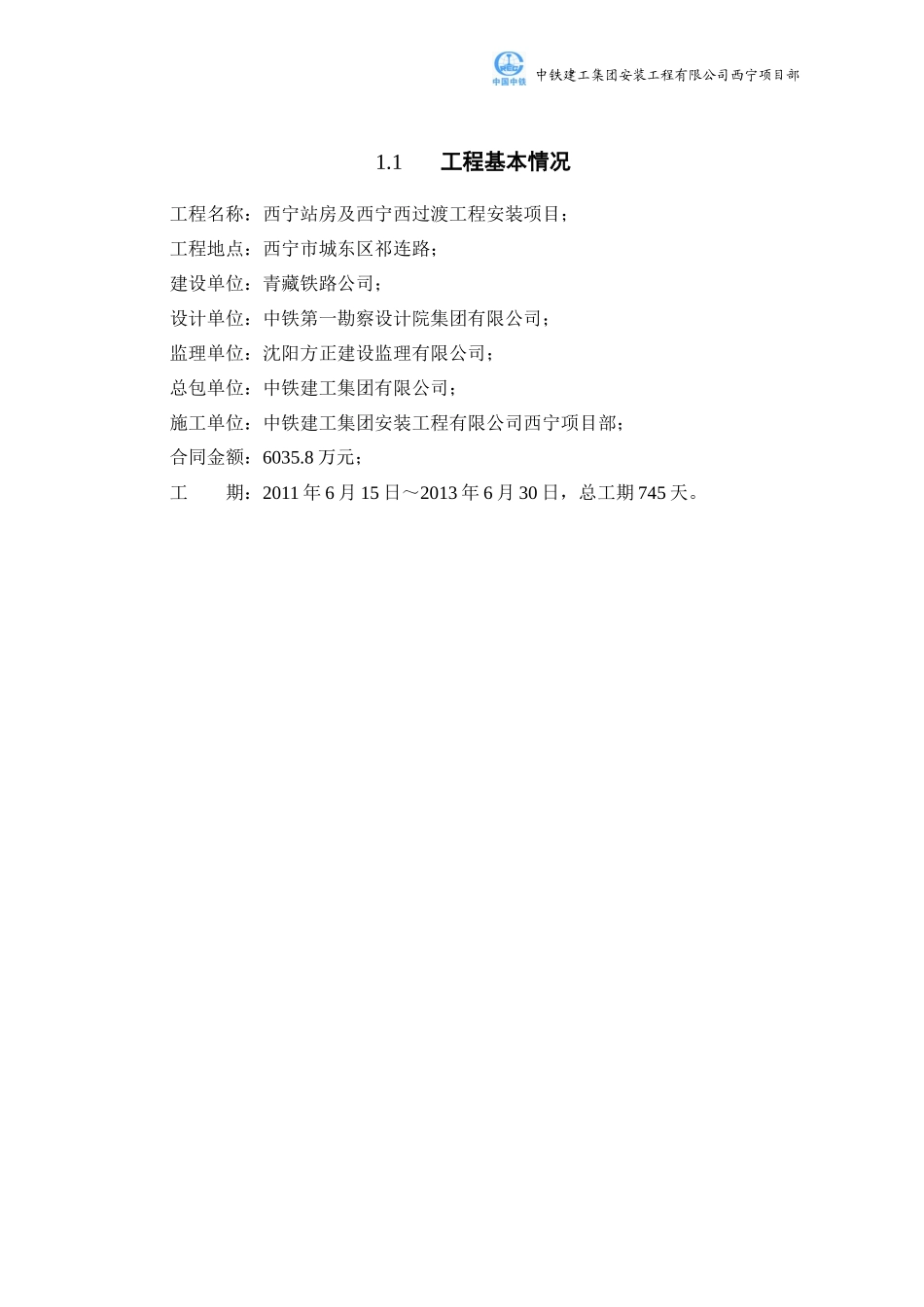 中国中铁 中铁建工集团安装工程有限公司西宁项目部

1.1 工程基本情况

工程名称：西宁站房及西宁西过渡工程安装项目；

工程地点：西宁市城东区祁连路；

建设单位：青藏铁路公司；

设计单位：中铁第一勘察设计院集团有限公司；

监理单位：沈阳方正建设监理有限公司；

总包单位：中铁建工集团有限公司；

施工单位：中铁建工集团安装工程有限公司西宁项目部；

合同金额：6035.8 万元；

工 期：2011 年 6 月 15 日～2013 年 6 月 30 日，总工期 745 天。